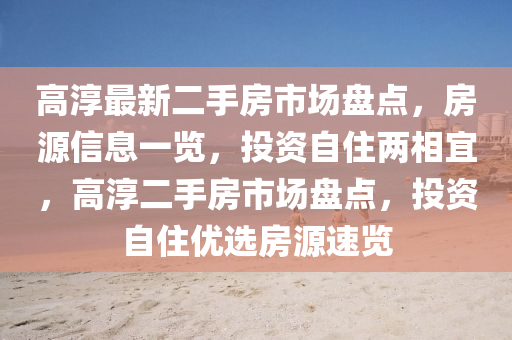 高淳最新二手房市场盘点，房源信息一览，投资自住两相宜，高淳二手房市场盘点，投资自住优选房源速览